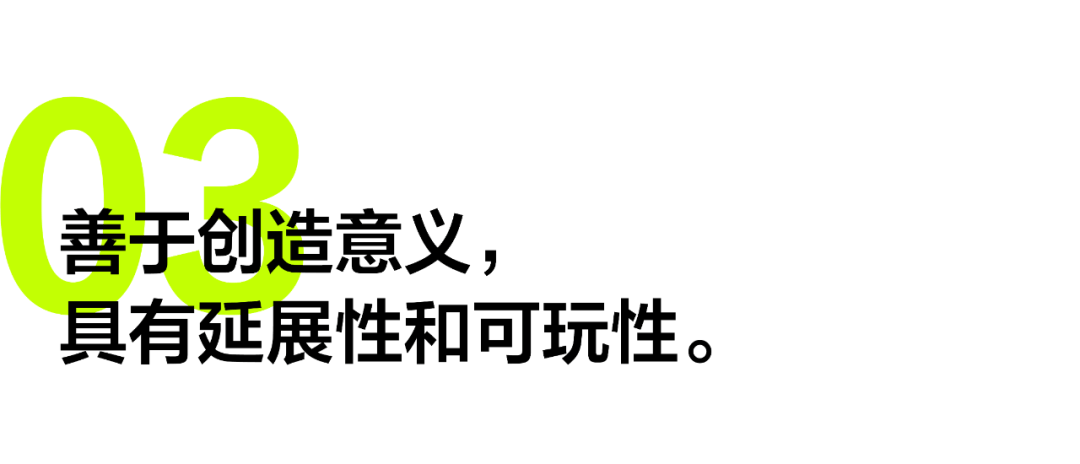 03
善于创造意义，
具有延展性和可玩性。